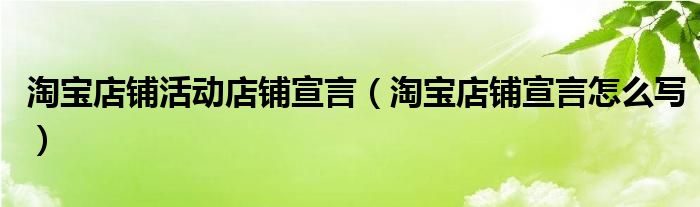 淘宝店铺活动店铺宣言（淘宝店铺宣言怎么写）